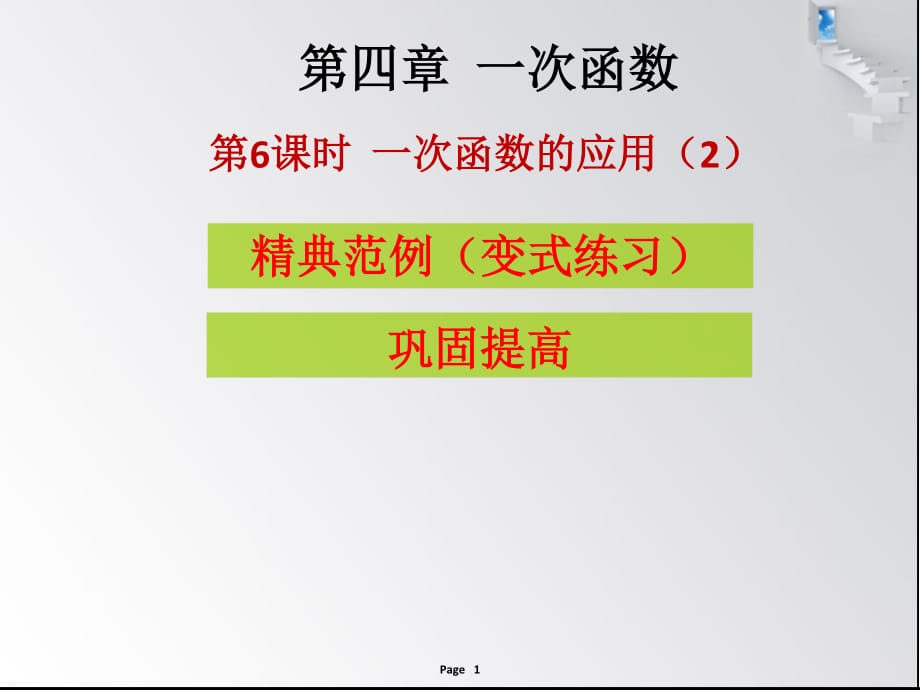 第四章 一次函数

第6课时 一次函数的应用（2）

精典范例（变式练习）

巩固提高

Page 1